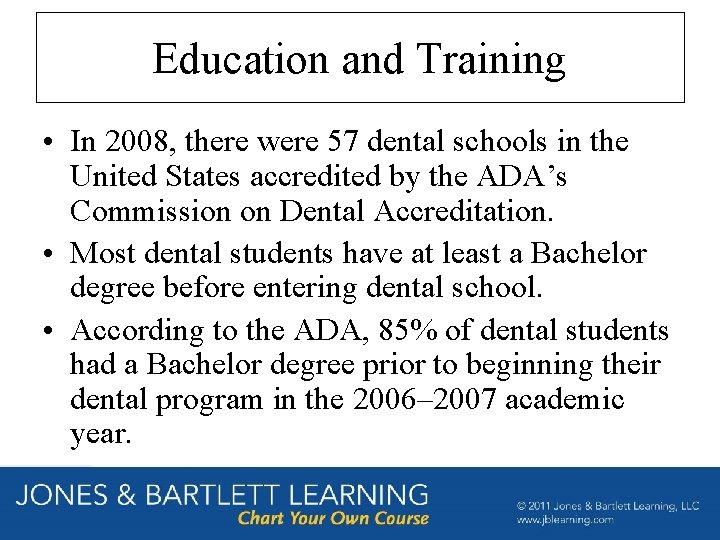 Education and Training

• In 2008, there were 57 dental schools in the United States accredited by the ADA's Commission on Dental Accreditation.
• Most dental students have at least a Bachelor degree before entering dental school.
• According to the ADA, 85% of dental students had a Bachelor degree prior to beginning their dental program in the 2006–2007 academic year.

JONES & BARTLETT LEARNING
Chart Your Own Course

© 2011 Jones & Bartlett Learning, LLC
www.jblearning.com